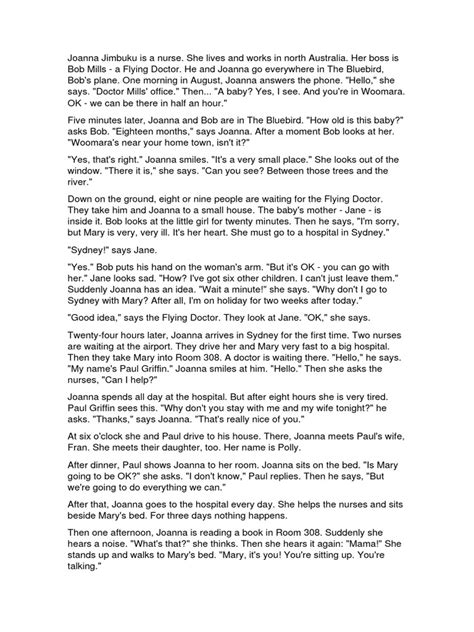 Joanna Jimbuku is a nurse. She lives and works in north Australia. Her boss is Bob Mills - a Flying Doctor. He and Joanna go everywhere in The Bluebird, Bob's plane. One morning in August, Joanna answers the phone. "Hello," she says. "Doctor Mills' office." Then... "A baby? Yes, I see. And you're in Woomara. OK - we can be there in half an hour."

Five minutes later, Joanna and Bob are in The Bluebird. "How old is this baby?" asks Bob. "Eighteen months," says Joanna. After a moment Bob looks at her. "Woomara's near your home town, isn't it?"

"Yes, that's right." Joanna smiles. "It's a very small place." She looks out of the window. "There it is," she says. "Can you see? Between those trees and the river."

Down on the ground, eight or nine people are waiting for the Flying Doctor. They take him and Joanna to a small house. The baby's mother - Jane - is inside it. Bob looks at the little girl for twenty minutes. Then he says, "I'm sorry, but Mary is very, very ill. It's her heart. She must go to a hospital in Sydney."

"Sydney!" says Jane.

"Yes." Bob puts his hand on the woman's arm. "But it's OK - you can go with her." Jane looks sad. "How? I've got six other children. I can't just leave them." Suddenly Joanna has an idea. "Wait a minute!" she says. "Why don't I go to Sydney with Mary? After all, I'm on holiday for two weeks after today."

"Good idea," says the Flying Doctor. They look at Jane. "OK," she says.

Twenty-four hours later, Joanna arrives in Sydney for the first time. Two nurses are waiting at the airport. They drive her and Mary very fast to a big hospital. Then they take Mary into Room 308. A doctor is waiting there. "Hello," he says. "My name's Paul Griffin." Joanna smiles at him. "Hello." Then she asks the nurses, "Can I help?"

Joanna spends all day at the hospital. But after eight hours she is very tired. Paul Griffin sees this. "Why don't you stay with me and my wife tonight?" he asks. "Thanks," says Joanna. "That's really nice of you."

At six o'clock she and Paul drive to his house. There, Joanna meets Paul's wife, Fran. She meets their daughter, too. Her name is Polly.

After dinner, Paul shows Joanna to her room. Joanna sits on the bed. "Is Mary going to be OK?" she asks. "I don't know," Paul replies. Then he says, "But we're going to do everything we can."

After that, Joanna goes to the hospital every day. She helps the nurses and sits beside Mary's bed. For three days nothing happens.

Then one afternoon, Joanna is reading a book in Room 308. Suddenly she hears a noise. "What's that?" she thinks. Then she hears it again: "Mama!" She stands up and walks to Mary's bed. "Mary, it's you! You're sitting up. You're talking."